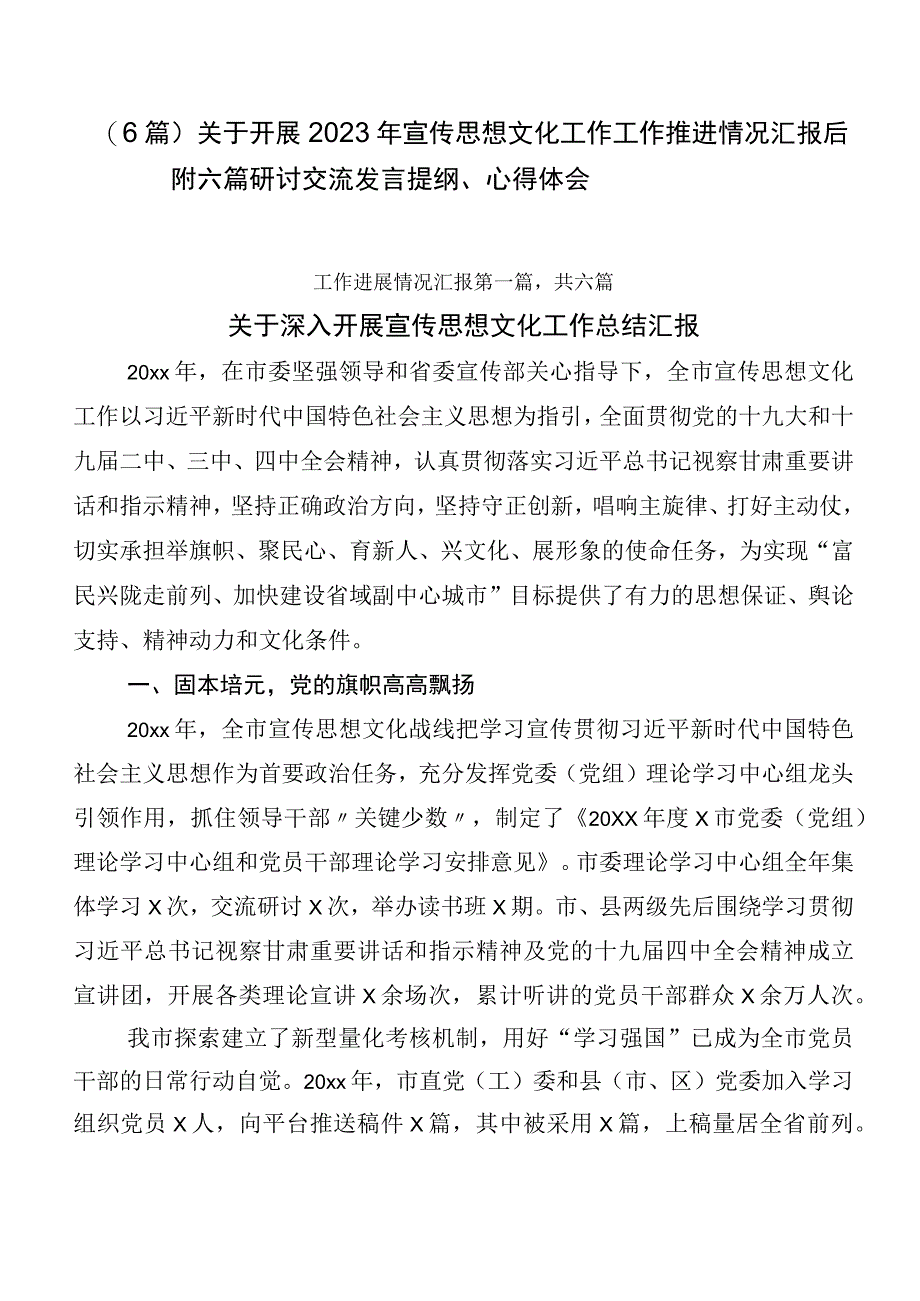 （6篇）关于开展2023年宣传思想文化工作工作推进情况汇报后附六篇研讨交流发言提纲、心得体会

工作进展情况汇报第一篇，共六篇

关于深入开展宣传思想文化工作总结汇报

20xx年，在市委坚强领导和省委宣传部关心指导下，全市宣传思想文化工作以习近平新时代中国特色社会主义思想为指引，全面贯彻党的十九大和十九届二中、三中、四中全会精神，认真贯彻落实习近平总书记视察甘肃重要讲话和指示精神，坚持正确政治方向，坚持守正创新，唱响主旋律、打好主动仗，切实承担举旗帜、聚民心、育新人、兴文化、展形象的使命任务，为实现“富民兴陇走前列、加快建设省域副中心城市”目标提供了有力的思想保证、舆论支持、精神动力和文化条件。

一、固本培元，党的旗帜高高飘扬

20xx年，全市宣传思想文化战线把学习宣传贯彻习近平新时代中国特色社会主义思想作为首要政治任务，充分发挥党委（党组）理论学习中心组龙头引领作用，抓住领导干部〃关键少数〃，制定了《20XX年度X市党委（党组）理论学习中心组和党员干部理论学习安排意见》。市委理论学习中心组全年集体学习X次，交流研讨X次，举办读书班X期。市、县两级先后围绕学习贯彻习近平总书记视察甘肃重要讲话和指示精神及党的十九届四中全会精神成立宣讲团，开展各类理论宣讲X余场次，累计听讲的党员干部群众X余万人次。

我市探索建立了新型量化考核机制，用好“学习强国”已成为全市党员干部的日常行动自觉。20xx年，市直党（工）委和县（市、区）党委加入学习组织党员X人，向平台推送稿件X篇，其中被采用X篇，上稿量居全省前列。